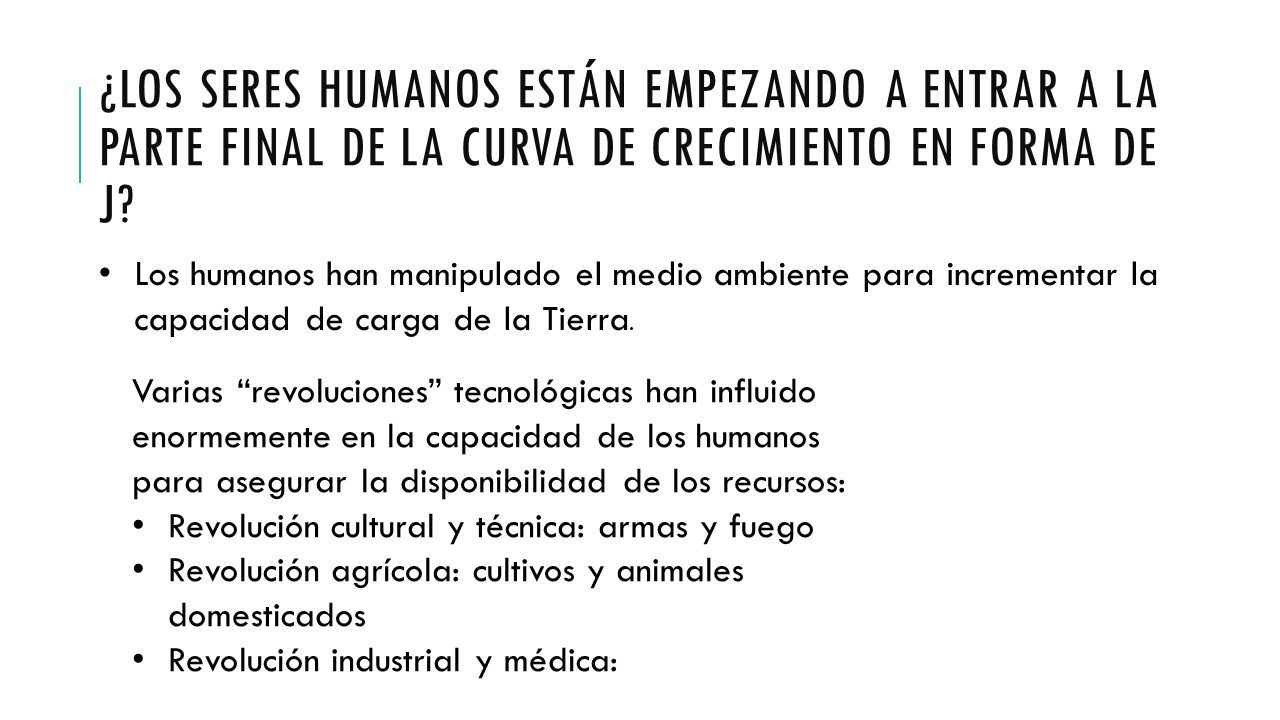 ¿LOS SERES HUMANOS ESTÁN EMPEZANDO A ENTRAR A LA PARTE FINAL DE LA CURVA DE CRECIMIENTO EN FORMA DE J?

• Los humanos han manipulado el medio ambiente para incrementar la capacidad de carga de la Tierra.

Varias “revoluciones” tecnológicas han influido enormemente en la capacidad de los humanos para asegurar la disponibilidad de los recursos:
• Revolución cultural y técnica: armas y fuego
• Revolución agrícola: cultivos y animales domesticados
• Revolución industrial y médica: